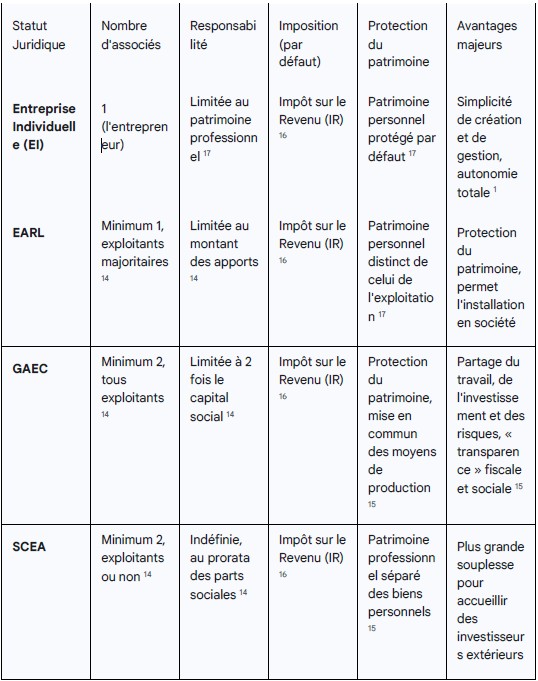 | Statut Juridique | Nombre d'associés | Responsabilité | Imposition (par défaut) | Protection du patrimoine | Avantages majeurs |
|---|---|---|---|---|---|
| **Entreprise Individuelle (EI)** | 1 (l'entrepreneur) | Limitée au patrimoine professionnel $^{17}$ | Impôt sur le Revenu (IR) $^{16}$ | Patrimoine personnel protégé par défaut $^{17}$ | Simplicité de création et de gestion, autonomie totale $^{1}$ |
| **EARL** | Minimum 1, exploitants majoritaires $^{14}$ | Limitée au montant des apports $^{14}$ | Impôt sur le Revenu (IR) $^{16}$ | Patrimoine personnel distinct de celui de l'exploitation $^{17}$ | Protection du patrimoine, permet l'installation en société |
| **GAEC** | Minimum 2, tous exploitants $^{14}$ | Limitée à 2 fois le capital social $^{14}$ | Impôt sur le Revenu (IR) $^{16}$ | Protection du patrimoine, mise en commun des moyens de production $^{15}$ | Partage du travail, de l'investissement et des risques, « transparence » fiscale et sociale $^{15}$ |
| **SCEA** | Minimum 2, exploitants ou non $^{14}$ | Indéfinie, au prorata des parts sociales $^{14}$ | Impôt sur le Revenu (IR) $^{16}$ | Patrimoine professionnel séparé des biens personnels $^{15}$ | Plus grande souplesse pour accueillir des investisseurs extérieurs |